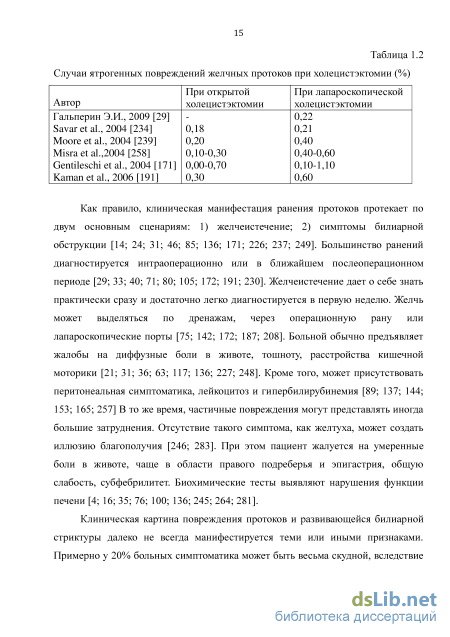 15

Таблица 1.2

Случаи ятрогенных повреждений желчных протоков при холецистэктомии (%)

| Автор | При открытой холецистэктомии | При лапароскопической холецистэктомии |
|---|---|---|
| Гальперин Э.И., 2009 [29] | - | 0,22 |
| Savar et al., 2004 [234] | 0,18 | 0,21 |
| Moore et al., 2004 [239] | 0,20 | 0,40 |
| Misra et al.,2004 [258] | 0,10-0,30 | 0,40-0,60 |
| Gentileschi et al., 2004 [171] | 0,00-0,70 | 0,10-1,10 |
| Kaman et al., 2006 [191] | 0,30 | 0,60 |

Как правило, клиническая манифестация ранения протоков протекает по двум основным сценариям: 1) желчеистечение; 2) симптомы билиарной обструкции [14; 24; 31; 46; 85; 136; 171; 226; 237; 249]. Большинство ранений диагностируется интраоперационно или в ближайшем послеоперационном периоде [29; 33; 40; 71; 80; 105; 172; 191; 230]. Желчеистечение дает о себе знать практически сразу и достаточно легко диагностируется в первую неделю. Желчь может выделяться по дренажам, через операционную рану или лапароскопические порты [75; 142; 172; 187; 208]. Больной обычно предъявляет жалобы на диффузные боли в животе, тошноту, расстройства кишечной моторики [21; 31; 36; 63; 117; 136; 227; 248]. Кроме того, может присутствовать перитонеальная симптоматика, лейкоцитоз и гипербилирубинемия [89; 137; 144; 153; 165; 257] В то же время, частичные повреждения могут представлять иногда большие затруднения. Отсутствие такого симптома, как желтуха, может создать иллюзию благополучия [246; 283]. При этом пациент жалуется на умеренные боли в животе, чаще в области правого подреберья и эпигастрия, общую слабость, субфебрилитет. Биохимические тесты выявляют нарушения функции печени [4; 16; 35; 76; 100; 136; 245; 264; 281].

Клиническая картина повреждения протоков и развивающейся билиарной стриктуры далеко не всегда манифестируется теми или иными признаками. Примерно у 20% больных симптоматика может быть весьма скудной, вследствие

dsLib.net
библиотека диссертаций